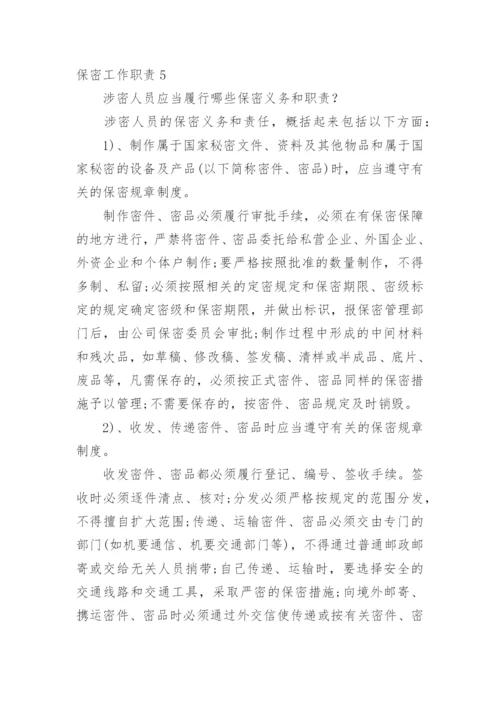 保密工作职责 5

涉密人员应当履行哪些保密义务和职责？

涉密人员的保密义务和责任，概括起来包括以下方面：

1)、制作属于国家秘密文件、资料及其他物品和属于国家秘密的设备及产品(以下简称密件、密品)时，应当遵守有关的保密规章制度。

制作密件、密品必须履行审批手续，必须在有保密保障的地方进行，严禁将密件、密品委托给私营企业、外国企业、外资企业和个体户制作;要严格按照批准的数量制作，不得多制、私留;必须按照相关的定密规定和保密期限、密级标定的规定确定密级和保密期限，并做出标识，报保密管理部门后，由公司保密委员会审批;制作过程中形成的中间材料和残次品，如草稿、修改稿、签发稿、清样或半成品、底片、废品等，凡需保存的，必须按正式密件、密品同样的保密措施予以管理;不需要保存的，按密件、密品规定及时销毁。

2)、收发、传递密件、密品时应当遵守有关的保密规章制度。

收发密件、密品都必须履行登记、编号、签收手续。签收时必须逐件清点、核对;分发必须严格按规定的范围分发，不得擅自扩大范围;传递、运输密件、密品必须交由专门的部门(如机要通信、机要交通部门等)，不得通过普通邮政邮寄或交给无关人员捎带;自己传递、运输时，要选择安全的交通线路和交通工具，采取严密的保密措施;向境外邮寄、携运密件、密品时必须通过外交信使传递或按有关密件、密